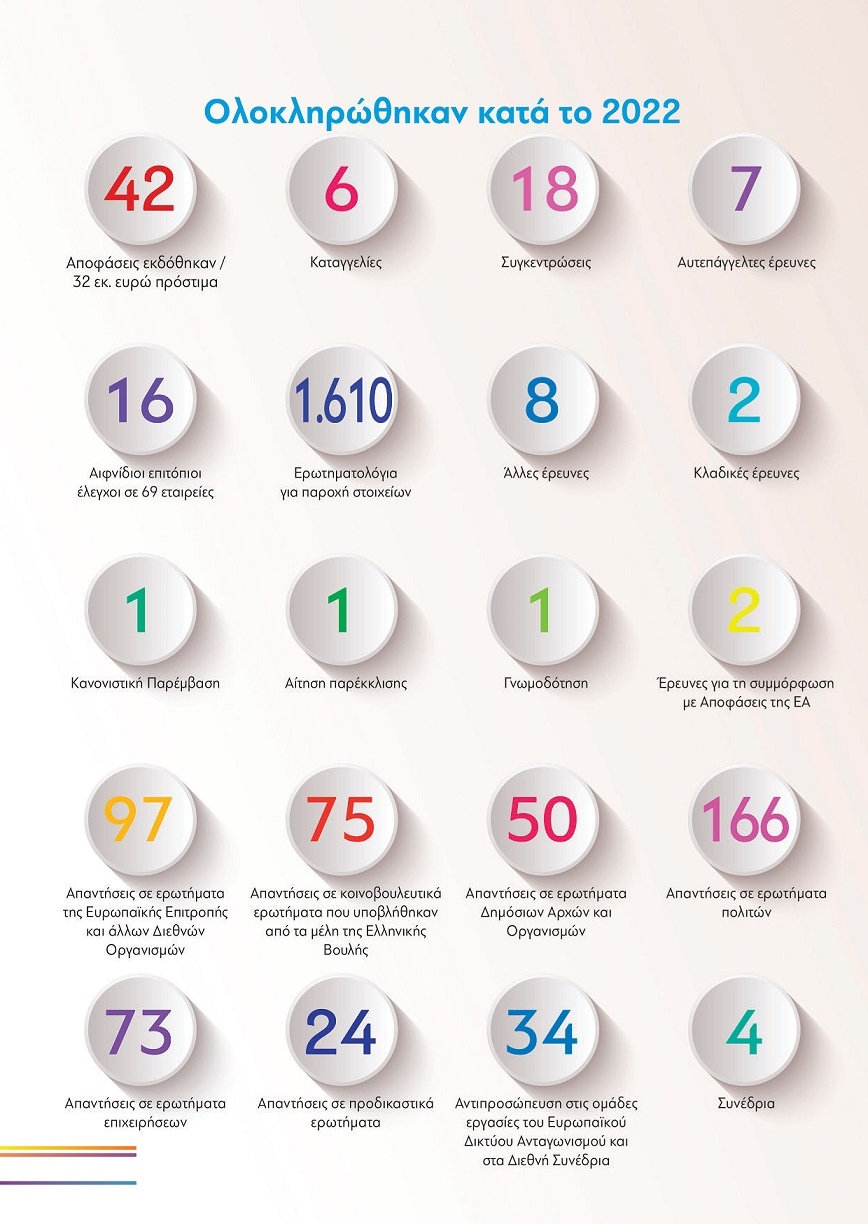 Ολοκληρώθηκαν κατά το 2022

42
Αποφάσεις εκδόθηκαν / 32 εκ. ευρώ πρόστιμα

6
Καταγγελίες

18
Συγκεντρώσεις

7
Αυτεπάγγελτες έρευνες

16
Αιφνίδιοι επιτόπιοι έλεγχοι σε 69 εταιρείες

1.610
Ερωτηματολόγια για παροχή στοιχείων

8
Άλλες έρευνες

2
Κλαδικές έρευνες

1
Κανονιστική Παρέμβαση

1
Αίτηση παρέκκλισης

1
Γνωμοδότηση

2
Έρευνες για τη συμμόρφωση με Αποφάσεις της ΕΑ

97
Απαντήσεις σε ερωτήματα της Ευρωπαϊκής Επιτροπής και άλλων Διεθνών Οργανισμών

75
Απαντήσεις σε κοινοβουλευτικά ερωτήματα που υποβλήθηκαν από τα μέλη της Ελληνικής Βουλής

50
Απαντήσεις σε ερωτήματα Δημόσιων Αρχών και Οργανισμών

166
Απαντήσεις σε ερωτήματα πολιτών

73
Απαντήσεις σε ερωτήματα επιχειρήσεων

24
Απαντήσεις σε προδικαστικά ερωτήματα

34
Αντιπροσώπευση στις ομάδες εργασίες του Ευρωπαϊκού Δικτύου Ανταγωνισμού και στα Διεθνή Συνέδρια

4
Συνέδρια